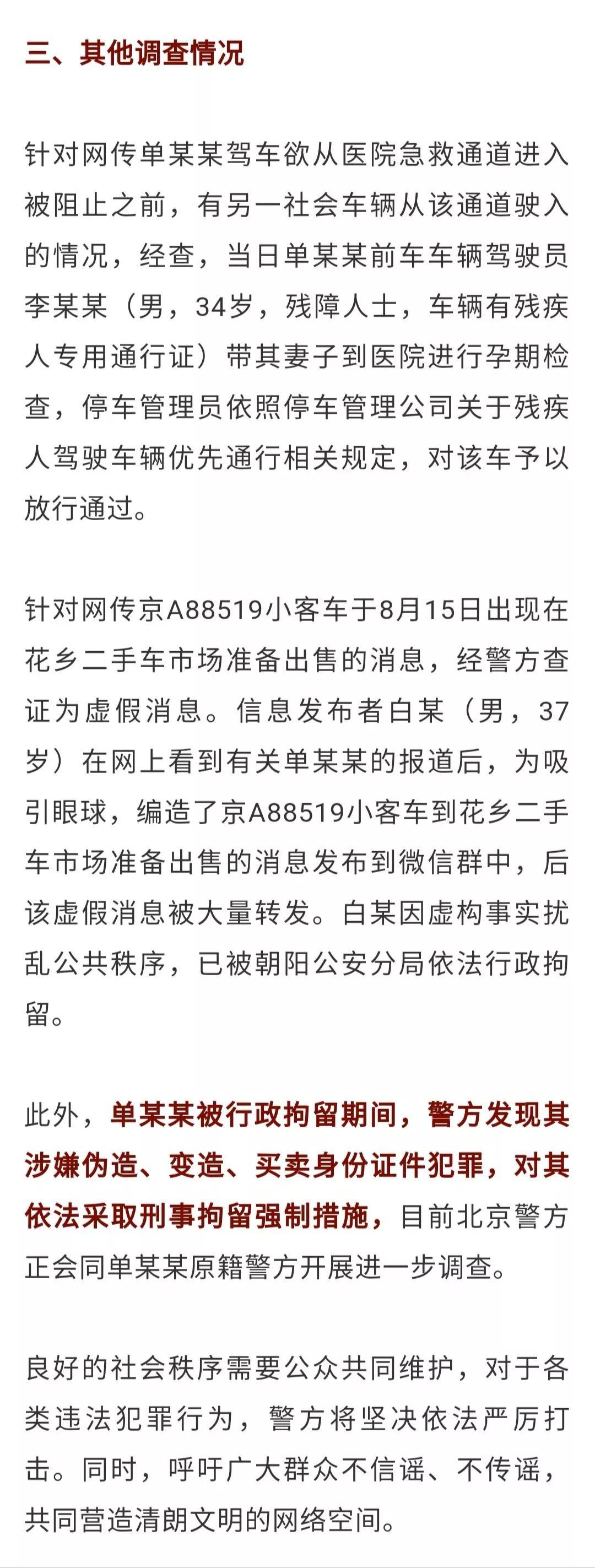 三、其他调查情况

针对网传单某某驾车欲从医院急救通道进入被阻止之前，有另一社会车辆从该通道驶入的情况，经查，当日单某某前车车辆驾驶员李某某（男，34岁，残障人士，车辆有残疾人专用通行证）带其妻子到医院进行孕期检查，停车管理员依照停车管理公司关于残疾人驾驶车辆优先通行相关规定，对该车予以放行通过。

针对网传京A88519小客车于8月15日出现在花乡二手车市场准备出售的消息，经警方查证为虚假消息。信息发布者白某（男，37岁）在网上看到有关单某某的报道后，为吸引眼球，编造了京A88519小客车到花乡二手车市场准备出售的消息发布到微信群中，后该虚假消息被大量转发。白某因虚构事实扰乱公共秩序，已被朝阳公安分局依法行政拘留。

此外，单某某被行政拘留期间，警方发现其涉嫌伪造、变造、买卖身份证件犯罪，对其依法采取刑事拘留强制措施，目前北京警方正会同单某某原籍警方开展进一步调查。

良好的社会秩序需要公众共同维护，对于各类违法犯罪行为，警方将坚决依法严厉打击。同时，呼吁广大群众不信谣、不传谣，共同营造清朗文明的网络空间。